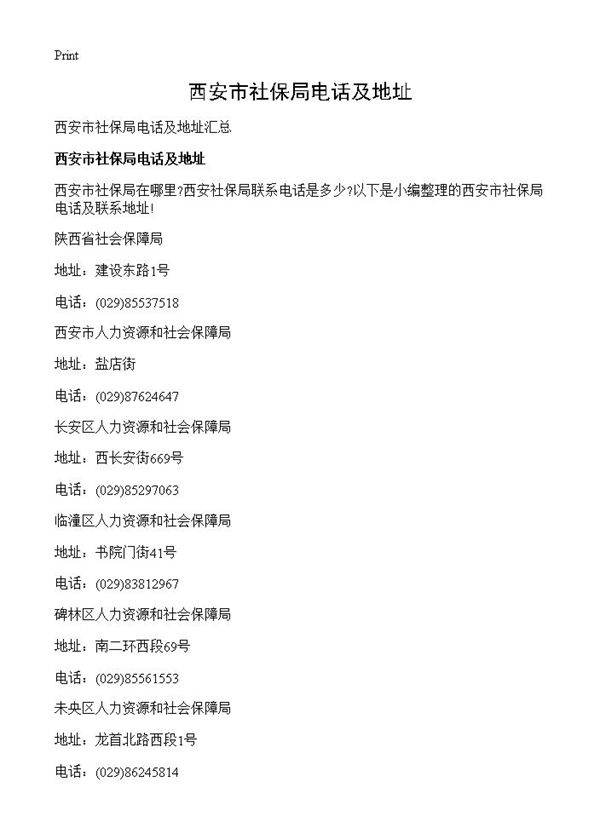 Print

西安市社保局电话及地址

西安市社保局电话及地址汇总

西安市社保局电话及地址

西安市社保局在哪里?西安社保局联系电话是多少?以下是小编整理的西安市社保局电话及联系地址!

陕西省社会保障局

地址：建设东路1号

电话：(029)85537518

西安市人力资源和社会保障局

地址：盐店街

电话：(029)87624647

长安区人力资源和社会保障局

地址：西长安街669号

电话：(029)85297063

临潼区人力资源和社会保障局

地址：书院门街41号

电话：(029)83812967

碑林区人力资源和社会保障局

地址：南二环西段69号

电话：(029)85561553

未央区人力资源和社会保障局

地址：龙首北路西段1号

电话：(029)86245814